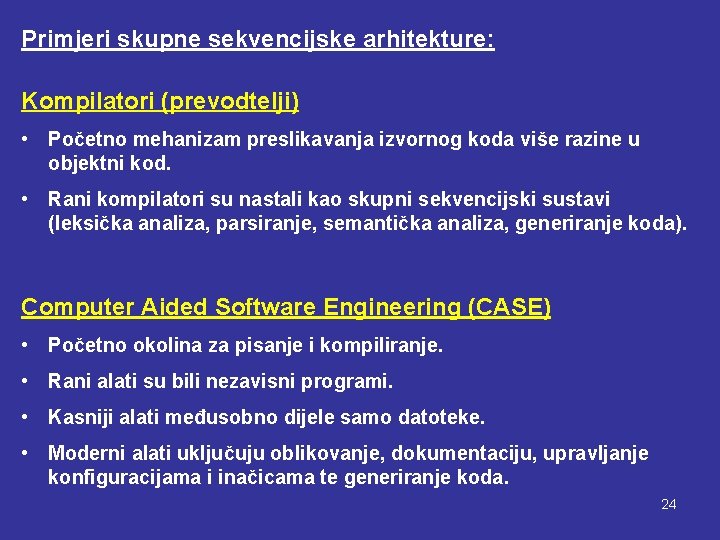 Primjeri skupne sekvencijske arhitekture:

Kompilatori (prevodtelji)

• Početno mehanizam preslikavanja izvornog koda više razine u objektni kod.

• Rani kompilatori su nastali kao skupni sekvencijski sustavi (leksička analiza, parsiranje, semantička analiza, generiranje koda).

Computer Aided Software Engineering (CASE)

• Početno okolina za pisanje i kompiliranje.

• Rani alati su bili nezavisni programi.

• Kasniji alati međusobno dijele samo datoteke.

• Moderni alati uključuju oblikovanje, dokumentaciju, upravljanje konfiguracijama i inačicama te generiranje koda.

24